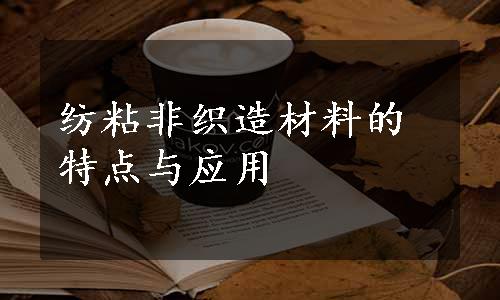 纺粘非织造材料的特点与应用